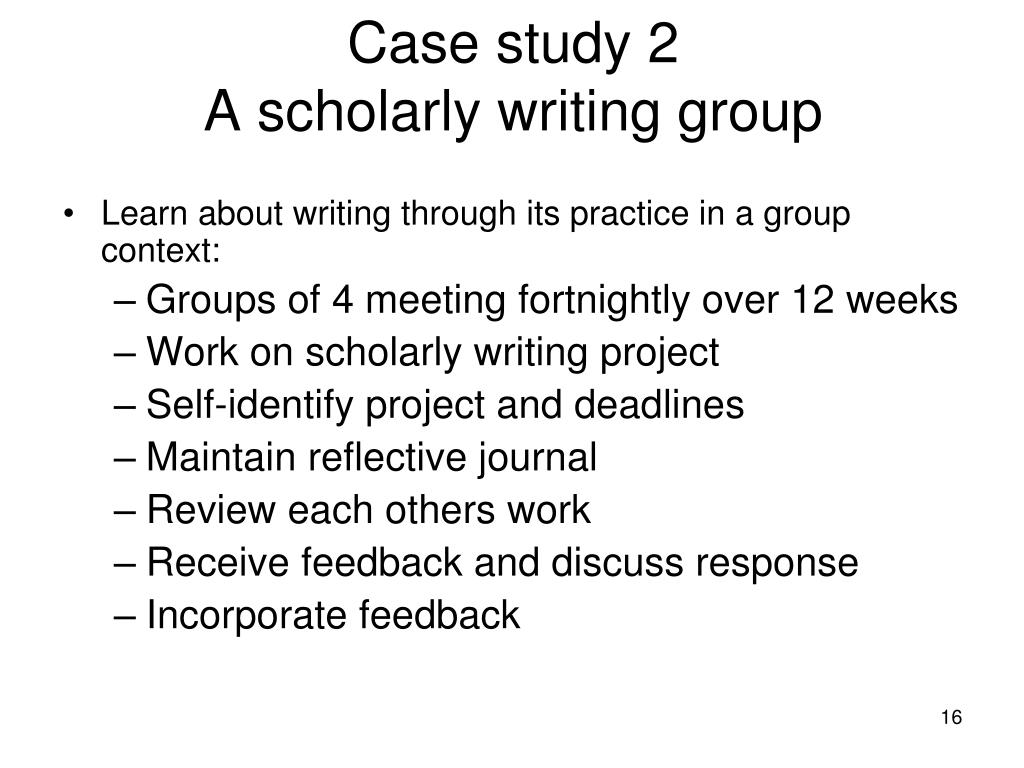 Case study 2
A scholarly writing group

• Learn about writing through its practice in a group context:
  – Groups of 4 meeting fortnightly over 12 weeks
  – Work on scholarly writing project
  – Self-identify project and deadlines
  – Maintain reflective journal
  – Review each others work
  – Receive feedback and discuss response
  – Incorporate feedback

16